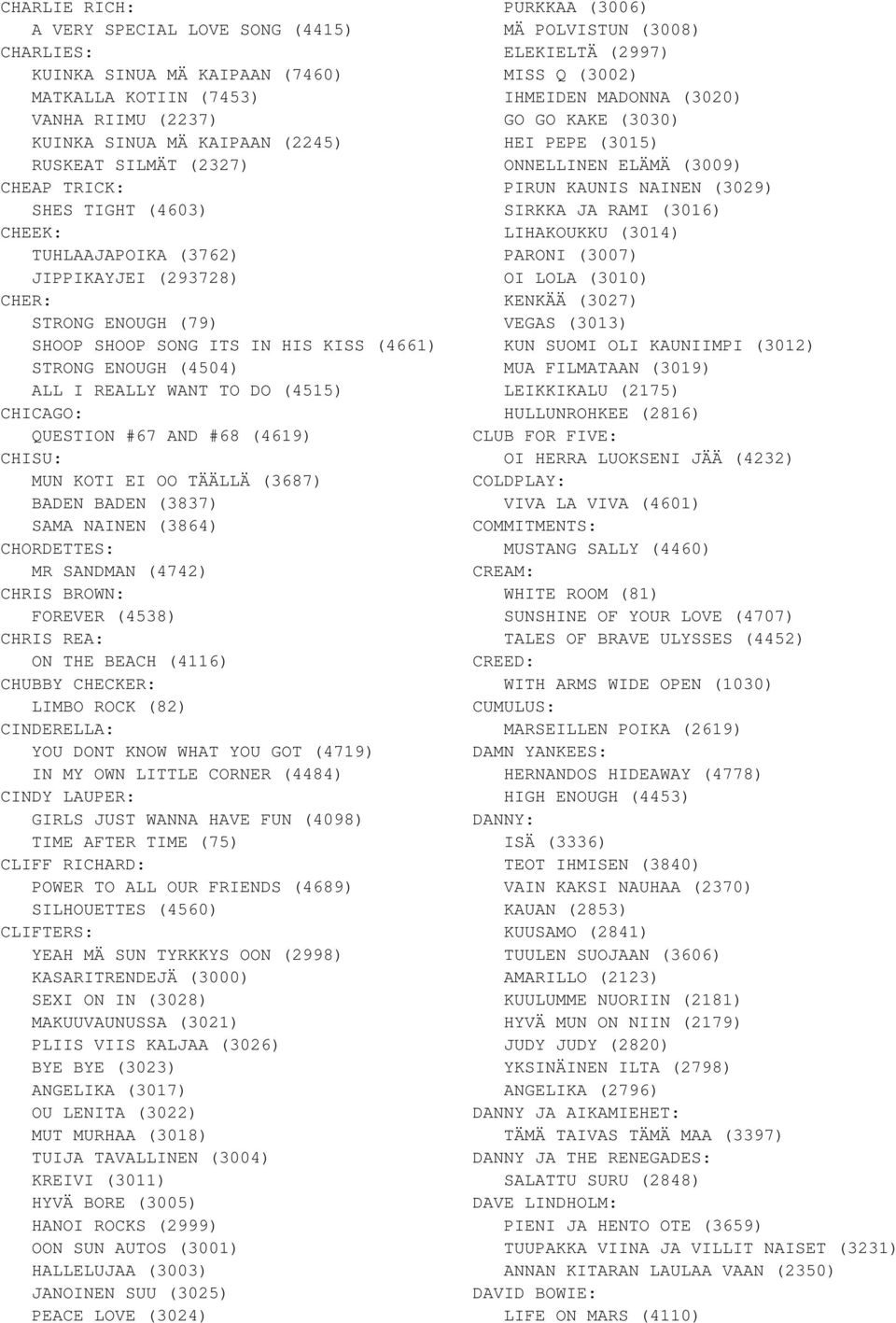 CHARLIE RICH:
A VERY SPECIAL LOVE SONG (4415)
CHARLIES:
KUINKA SINUA MÄ KAIPAAN (7460)
MATKALLA KOTIIN (7453)
VANHA RIIMU (2237)
KUINKA SINUA MÄ KAIPAAN (2245)
RUSKEAT SILMÄT (2327)
CHEAP TRICK:
SHES TIGHT (4603)
CHEEK:
TUHLAAJAPOIKA (3762)
JIPPIKAYJEI (293728)
CHER:
STRONG ENOUGH (79)
SHOOP SHOOP SONG ITS IN HIS KISS (4661)
STRONG ENOUGH (4504)
ALL I REALLY WANT TO DO (4515)
CHICAGO:
QUESTION #67 AND #68 (4619)
CHISU:
MUN KOTI EI OO TÄÄLLÄ (3687)
BADEN BADEN (3837)
SAMA NAINEN (3864)
CHORDETTES:
MR SANDMAN (4742)
CHRIS BROWN:
FOREVER (4538)
CHRIS REA:
ON THE BEACH (4116)
CHUBBY CHECKER:
LIMBO ROCK (82)
CINDERELLA:
YOU DONT KNOW WHAT YOU GOT (4719)
IN MY OWN LITTLE CORNER (4484)
CINDY LAUPER:
GIRLS JUST WANNA HAVE FUN (4098)
TIME AFTER TIME (75)
CLIFF RICHARD:
POWER TO ALL OUR FRIENDS (4689)
SILHOUETTES (4560)
CLIFTERS:
YEAH MÄ SUN TYRKKYS OON (2998)
KASARITRENDEJÄ (3000)
SEXI ON IN (3028)
MAKUUVAUNUSSA (3021)
PLIIS VIIS KALJAA (3026)
BYE BYE (3023)
ANGELIKA (3017)
OU LENITA (3022)
MUT MURHAA (3018)
TUIJA TAVALLINEN (3004)
KREIVI (3011)
HYVÄ BORE (3005)
HANOI ROCKS (2999)
OON SUN AUTOS (3001)
HALLELUJAA (3003)
JANOINEN SUU (3025)
PEACE LOVE (3024)

PURKKAA (3006)
MÄ POLVISTUN (3008)
ELEKIELTÄ (2997)
MISS Q (3002)
IHMEIDEN MADONNA (3020)
GO GO KAKE (3030)
HEI PEPE (3015)
ONNELLINEN ELÄMÄ (3009)
PIRUN KAUNIS NAINEN (3029)
SIRKKA JA RAMI (3016)
LIHAKOUKKU (3014)
PARONI (3007)
OI LOLA (3010)
KENKÄÄ (3027)
VEGAS (3013)
KUN SUOMI OLI KAUNIIMPI (3012)
MUA FILMATAAN (3019)
LEIKKIKALU (2175)
HULLUNROHKEE (2816)
CLUB FOR FIVE:
OI HERRA LUOKSENI JÄÄ (4232)
COLDPLAY:
VIVA LA VIVA (4601)
COMMITMENTS:
MUSTANG SALLY (4460)
CREAM:
WHITE ROOM (81)
SUNSHINE OF YOUR LOVE (4707)
TALES OF BRAVE ULYSSES (4452)
CREED:
WITH ARMS WIDE OPEN (1030)
CUMULUS:
MARSEILLEN POIKA (2619)
DAMN YANKEES:
HERNANDOS HIDEAWAY (4778)
HIGH ENOUGH (4453)
DANNY:
ISÄ (3336)
TEOT IHMISEN (3840)
VAIN KAKSI NAUHAA (2370)
KAUAN (2853)
KUUSAMO (2841)
TUULEN SUOJAAN (3606)
AMARILLO (2123)
KUULUMME NUORIIN (2181)
HYVÄ MUN ON NIIN (2179)
JUDY JUDY (2820)
YKSINÄINEN ILTA (2798)
ANGELIKA (2796)
DANNY JA AIKAMIEHET:
TÄMÄ TAIVAS TÄMÄ MAA (3397)
DANNY JA THE RENEGADES:
SALATTU SURU (2848)
DAVE LINDHOLM:
PIENI JA HENTO OTE (3659)
TUUPAKKA VIINA JA VILLIT NAISET (3231)
ANNAN KITARAN LAULAA VAAN (2350)
DAVID BOWIE:
LIFE ON MARS (4110)